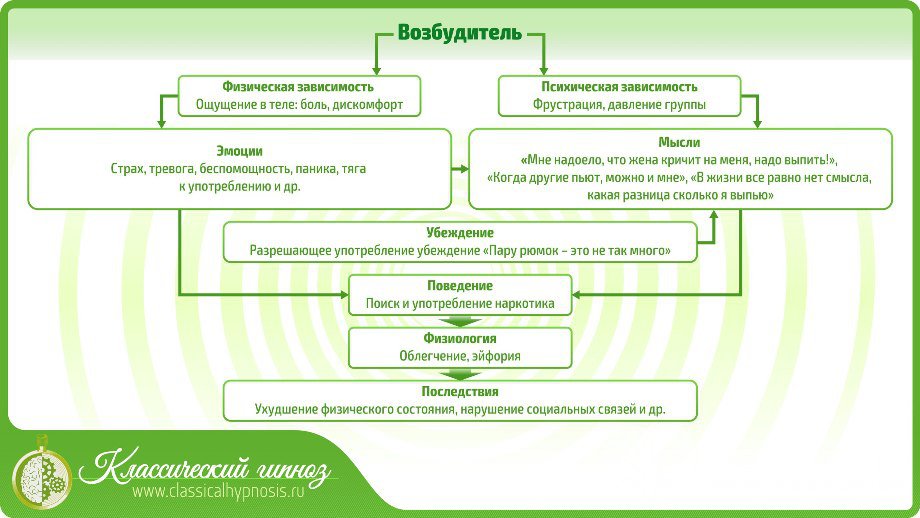 Возбудитель

Физическая зависимость
Ощущение в теле: боль, дискомфорт

Психическая зависимость
Фрустрация, давление группы

Эмоции
Страх, тревога, беспомощность, паника, тяга к употреблению и др.

Мысли
«Мне надоело, что жена кричит на меня, надо выпить!», «Когда другие пьют, можно и мне», «В жизни все равно нет смысла, какая разница сколько я выпью»

Убеждение
Разрешающее употребление убеждение «Пару рюмок - это не так много»

Поведение
Поиск и употребление наркотика

Физиология
Облегчение, эйфория

Последствия
Ухудшение физического состояния, нарушение социальных связей и др.

Классический гипноз
www.classicalhypnosis.ru